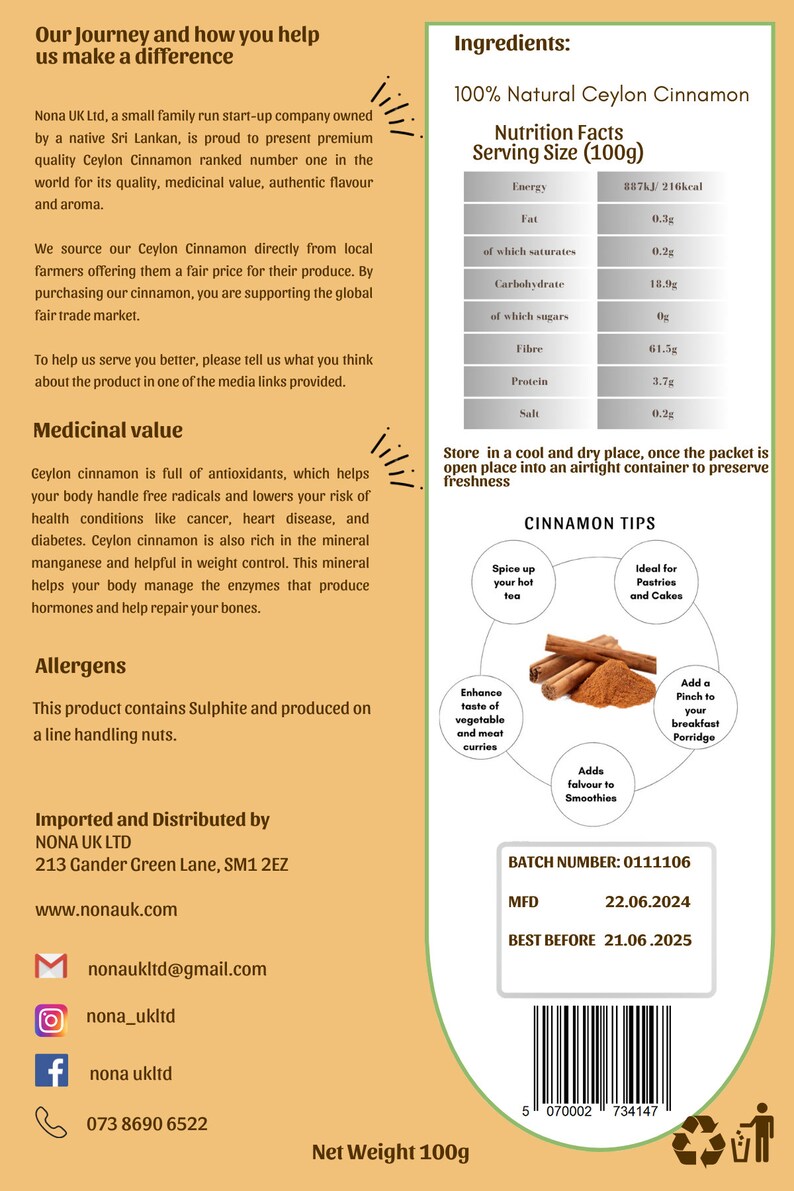 Our Journey and how you help us make a difference

Nona UK Ltd, a small family run start-up company owned by a native Sri Lankan, is proud to present premium quality Ceylon Cinnamon ranked number one in the world for its quality, medicinal value, authentic flavour and aroma.

We source our Ceylon Cinnamon directly from local farmers offering them a fair price for their produce. By purchasing our cinnamon, you are supporting the global fair trade market.

To help us serve you better, please tell us what you think about the product in one of the media links provided.

Medicinal value

Ceylon cinnamon is full of antioxidants, which helps your body handle free radicals and lowers your risk of health conditions like cancer, heart disease, and diabetes. Ceylon cinnamon is also rich in the mineral manganese and helpful in weight control. This mineral helps your body manage the enzymes that produce hormones and help repair your bones.

Allergens

This product contains Sulphite and produced on a line handling nuts.

Imported and Distributed by
NONA UK LTD
213 Gander Green Lane, SM1 2EZ

www.nonauk.com

nonaukltd@gmail.com

nona_ukltd

nona ukltd

073 8690 6522

Ingredients:

100% Natural Ceylon Cinnamon

Nutrition Facts
Serving Size (100g)

| Energy | 887kJ/ 216kcal |
|---|---|
| Fat | 0.3g |
| of which saturates | 0.2g |
| Carbohydrate | 18.9g |
| of which sugars | 0g |
| Fibre | 61.5g |
| Protein | 3.7g |
| Salt | 0.2g |

Store in a cool and dry place, once the packet is open place into an airtight container to preserve freshness

CINNAMON TIPS

Spice up your hot tea

Ideal for Pastries and Cakes

Add a Pinch to your breakfast Porridge

Adds falvour to Smoothies

Enhance taste of vegetable and meat curries

BATCH NUMBER: 0111106

MFD 22.06.2024

BEST BEFORE 21.06 .2025

5 070002 734147

Net Weight 100g